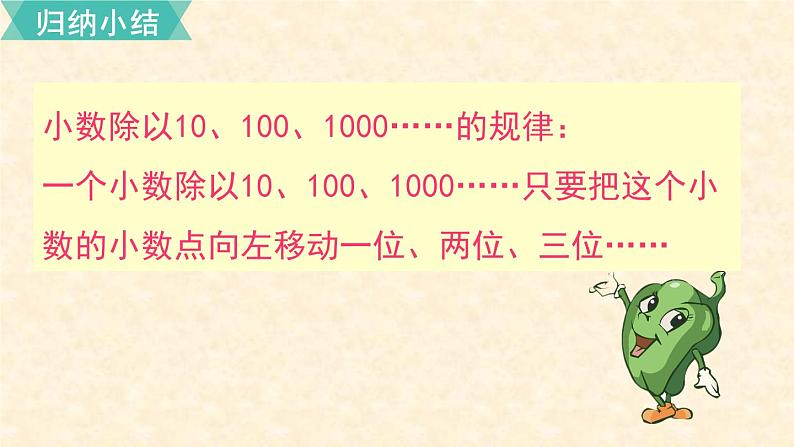 归纳小结

小数除以10、100、1000……的规律：
一个小数除以10、100、1000……只要把这个小数的小数点向左移动一位、两位、三位……